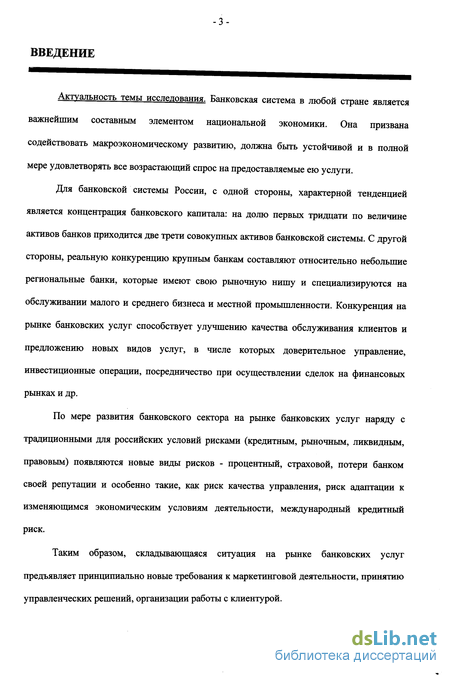 - 3 -

ВВЕДЕНИЕ

Актуальность темы исследования. Банковская система в любой стране является важнейшим составным элементом национальной экономики. Она призвана содействовать макроэкономическому развитию, должна быть устойчивой и в полной мере удовлетворять все возрастающий спрос на предоставляемые ею услуги.

Для банковской системы России, с одной стороны, характерной тенденцией является концентрация банковского капитала: на долю первых тридцати по величине активов банков приходится две трети совокупных активов банковской системы. С другой стороны, реальную конкуренцию крупным банкам составляют относительно небольшие региональные банки, которые имеют свою рыночную нишу и специализируются на обслуживании малого и среднего бизнеса и местной промышленности. Конкуренция на рынке банковских услуг способствует улучшению качества обслуживания клиентов и предложению новых видов услуг, в числе которых доверительное управление, инвестиционные операции, посредничество при осуществлении сделок на финансовых рынках и др.

По мере развития банковского сектора на рынке банковских услуг наряду с традиционными для российских условий рисками (кредитным, рыночным, ликвидным, правовым) появляются новые виды рисков - процентный, страховой, потери банком своей репутации и особенно такие, как риск качества управления, риск адаптации к изменяющимся экономическим условиям деятельности, международный кредитный риск.

Таким образом, складывающаяся ситуация на рынке банковских услуг предъявляет принципиально новые требования к маркетинговой деятельности, принятию управленческих решений, организации работы с клиентурой.

dsLib.net
библиотека диссертаций